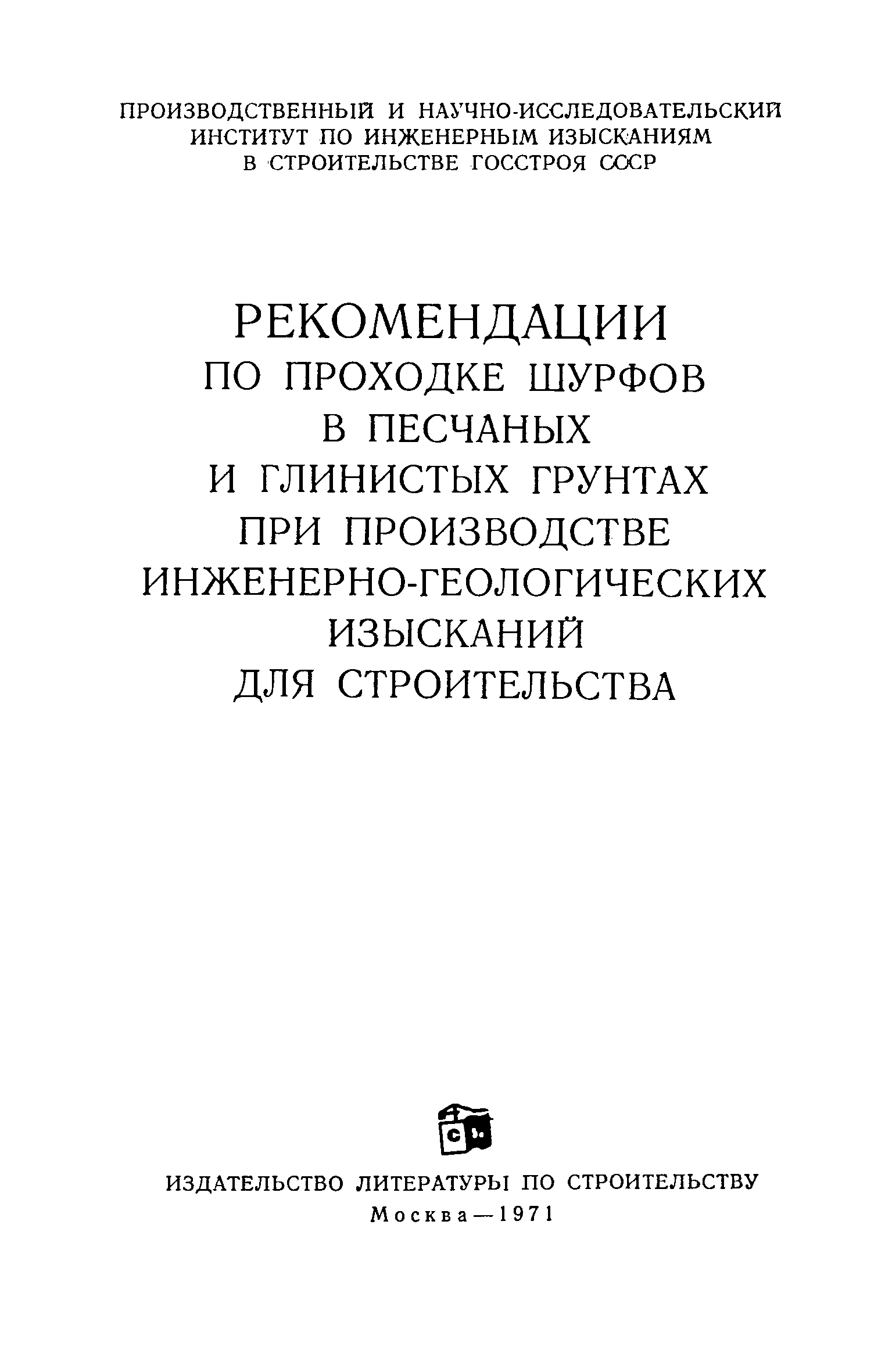 ПРОИЗВОДСТВЕННЫЙ И НАУЧНО-ИССЛЕДОВАТЕЛЬСКИЙ ИНСТИТУТ ПО ИНЖЕНЕРНЫМ ИЗЫСКАНИЯМ В СТРОИТЕЛЬСТВЕ ГОССТРОЯ СССР

РЕКОМЕНДАЦИИ ПО ПРОХОДКЕ ШУРФОВ В ПЕСЧАНЫХ И ГЛИНИСТЫХ ГРУНТАХ ПРИ ПРОИЗВОДСТВЕ ИНЖЕНЕРНО-ГЕОЛОГИЧЕСКИХ ИЗЫСКАНИЙ ДЛЯ СТРОИТЕЛЬСТВА

С

ИЗДАТЕЛЬСТВО ЛИТЕРАТУРЫ ПО СТРОИТЕЛЬСТВУ
Москва—1971